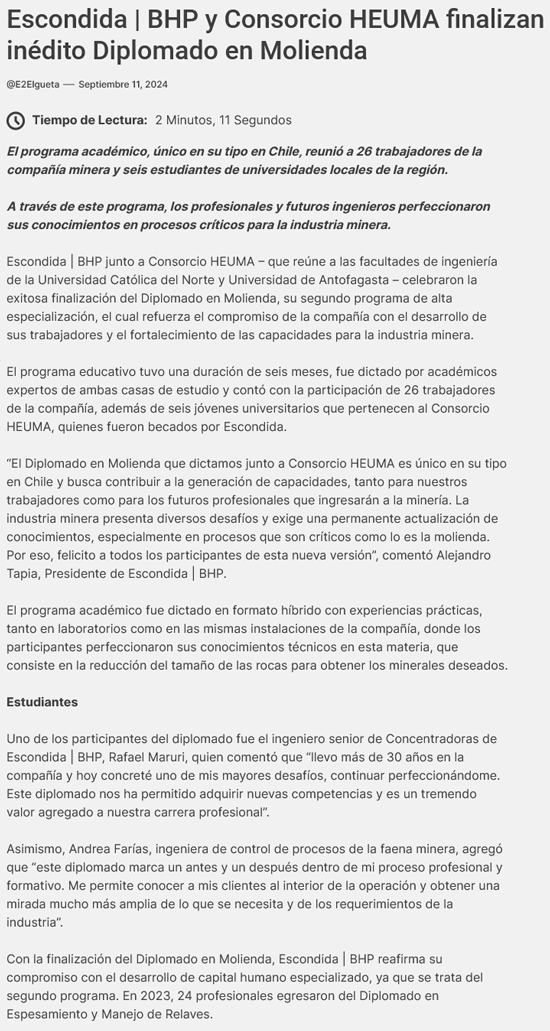 Escondida | BHP y Consorcio HEUMA finalizan inédito Diplomado en Molienda

@E2Elgueta — Septiembre 11, 2024

Tiempo de Lectura: 2 Minutos, 11 Segundos

El programa académico, único en su tipo en Chile, reunió a 26 trabajadores de la compañía minera y seis estudiantes de universidades locales de la región.

A través de este programa, los profesionales y futuros ingenieros perfeccionaron sus conocimientos en procesos críticos para la industria minera.

Escondida | BHP junto a Consorcio HEUMA – que reúne a las facultades de ingeniería de la Universidad Católica del Norte y Universidad de Antofagasta – celebraron la exitosa finalización del Diplomado en Molienda, su segundo programa de alta especialización, el cual refuerza el compromiso de la compañía con el desarrollo de sus trabajadores y el fortalecimiento de las capacidades para la industria minera.

El programa educativo tuvo una duración de seis meses, fue dictado por académicos expertos de ambas casas de estudio y contó con la participación de 26 trabajadores de la compañía, además de seis jóvenes universitarios que pertenecen al Consorcio HEUMA, quienes fueron becados por Escondida.

"El Diplomado en Molienda que dictamos junto a Consorcio HEUMA es único en su tipo en Chile y busca contribuir a la generación de capacidades, tanto para nuestros trabajadores como para los futuros profesionales que ingresarán a la minería. La industria minera presenta diversos desafíos y exige una permanente actualización de conocimientos, especialmente en procesos que son críticos como lo es la molienda. Por eso, felicito a todos los participantes de esta nueva versión", comentó Alejandro Tapia, Presidente de Escondida | BHP.

El programa académico fue dictado en formato híbrido con experiencias prácticas, tanto en laboratorios como en las mismas instalaciones de la compañía, donde los participantes perfeccionaron sus conocimientos técnicos en esta materia, que consiste en la reducción del tamaño de las rocas para obtener los minerales deseados.

Estudiantes

Uno de los participantes del diplomado fue el ingeniero senior de Concentradoras de Escondida | BHP, Rafael Maruri, quien comentó que "llevo más de 30 años en la compañía y hoy concreté uno de mis mayores desafíos, continuar perfeccionándome. Este diplomado nos ha permitido adquirir nuevas competencias y es un tremendo valor agregado a nuestra carrera profesional".

Asimismo, Andrea Farías, ingeniera de control de procesos de la faena minera, agregó que "este diplomado marca un antes y un después dentro de mi proceso profesional y formativo. Me permite conocer a mis clientes al interior de la operación y obtener una mirada mucho más amplia de lo que se necesita y de los requerimientos de la industria".

Con la finalización del Diplomado en Molienda, Escondida | BHP reafirma su compromiso con el desarrollo de capital humano especializado, ya que se trata del segundo programa. En 2023, 24 profesionales egresaron del Diplomado en Espesamiento y Manejo de Relaves.